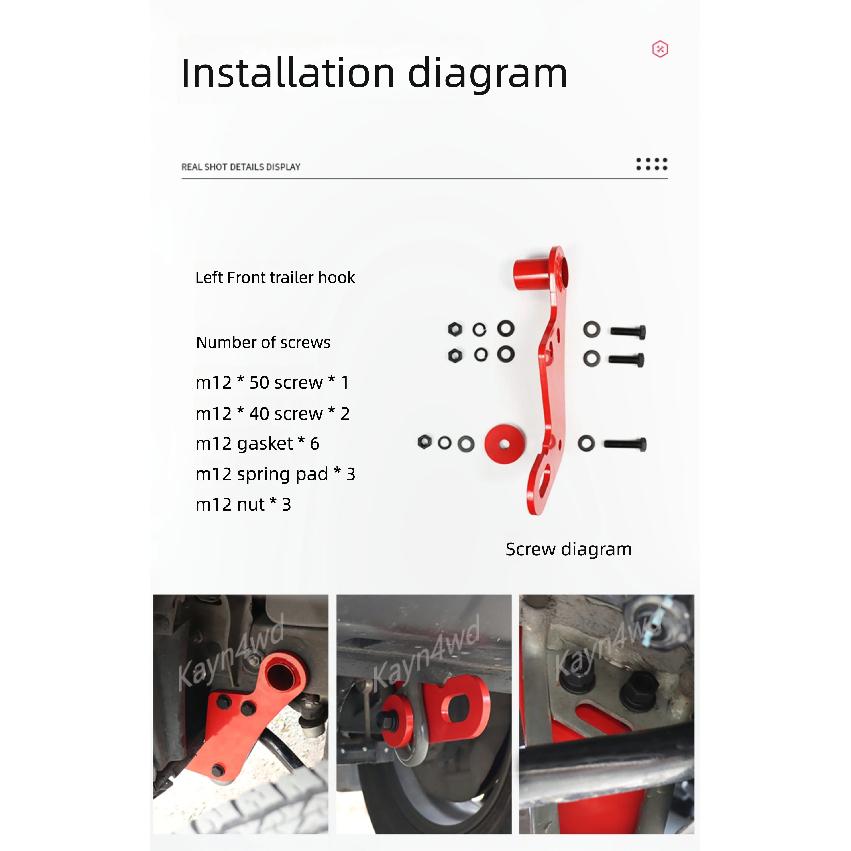 Installation diagram

REAL SHOT DETAILS DISPLAY

Left Front trailer hook

Number of screws

m12 * 50 screw * 1

m12 * 40 screw * 2

m12 gasket * 6

m12 spring pad * 3

m12 nut * 3

Screw diagram

Kayn4wd

Kayn4wd

Kayn4wd